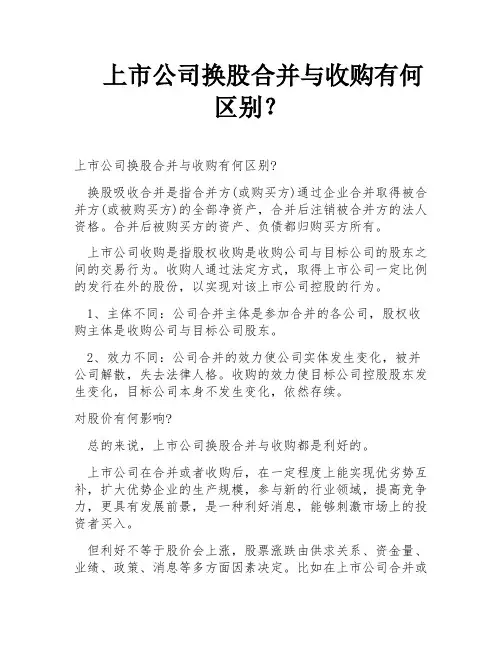 上市公司换股合并与收购有何区别？

上市公司换股合并与收购有何区别?

换股吸收合并是指合并方(或购买方)通过企业合并取得被合并方(或被购买方)的全部净资产，合并后注销被合并方的法人资格。合并后被购买方的资产、负债都归购买方所有。

上市公司收购是指股权收购是收购公司与目标公司的股东之间的交易行为。收购人通过法定方式，取得上市公司一定比例的发行在外的股份，以实现对该上市公司控股的行为。

1、主体不同：公司合并主体是参加合并的各公司，股权收购主体是收购公司与目标公司股东。

2、效力不同：公司合并的效力使公司实体发生变化，被并公司解散，失去法律人格。收购的效力使目标公司控股股东发生变化，目标公司本身不发生变化，依然存续。

对股价有何影响?

总的来说，上市公司换股合并与收购都是利好的。

上市公司在合并或者收购后，在一定程度上能实现优劣势互补，扩大优势企业的生产规模，参与新的行业领域，提高竞争力，更具有发展前景，是一种利好消息，能够刺激市场上的投资者买入。

但利好不等于股价会上涨，股票涨跌由供求关系、资金量、业绩、政策、消息等多方面因素决定。比如在上市公司合并或